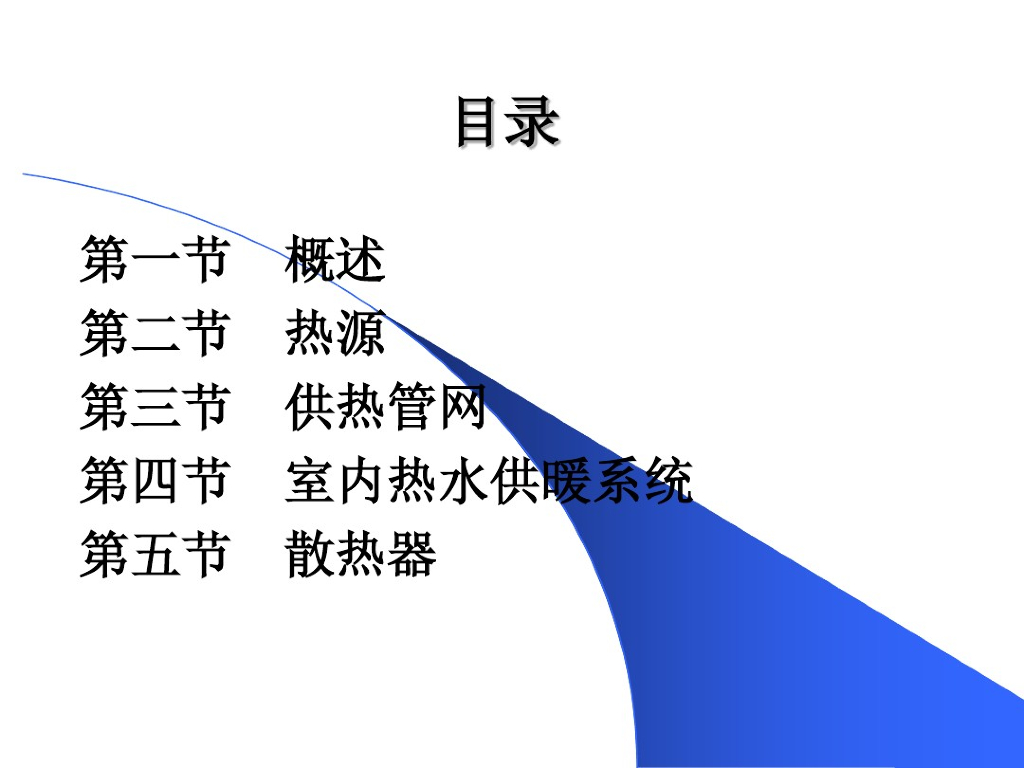 目录

第一节 概述
第二节 热源
第三节 供热管网
第四节 室内热水供暖系统
第五节 散热器